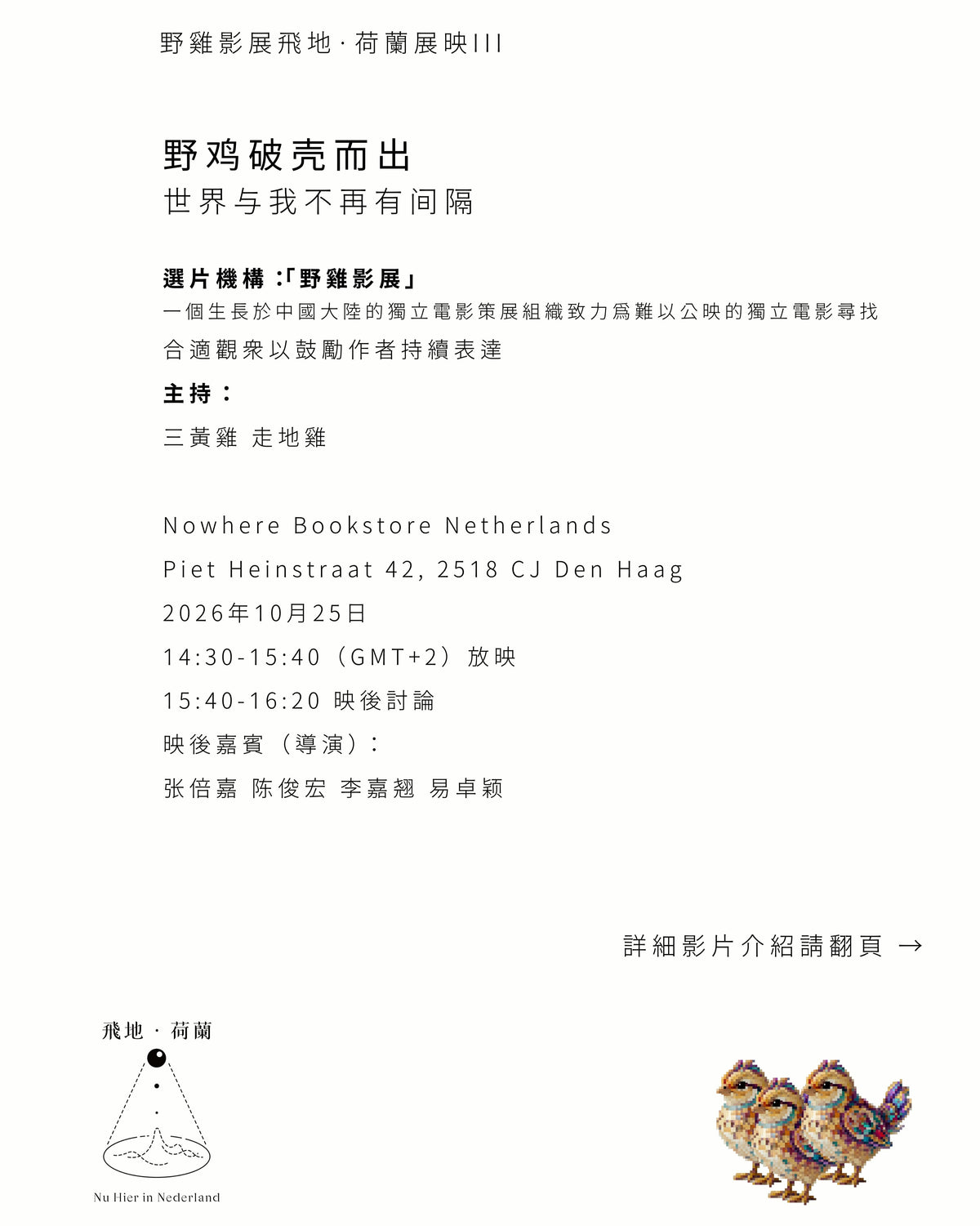 野雞影展飛地 · 荷蘭展映III

野鸡破壳而出
世界与我不再有间隔

選片機構 :「野雞影展」
一個生長於中國大陸的獨立電影策展組織致力爲難以公映的獨立電影尋找合適觀衆以鼓勵作者持續表達

主持：
三黃雞 走地雞

Nowhere Bookstore Netherlands
Piet Heinstraat 42, 2518 CJ Den Haag
2026年10月25日
14:30-15:40（GMT+2）放映
15:40-16:20 映後討論
映後嘉賓（導演）:
张倍嘉 陈俊宏 李嘉翘 易卓颖

詳細影片介紹請翻頁 →

飛地 · 荷蘭

Nu Hier in Nederland